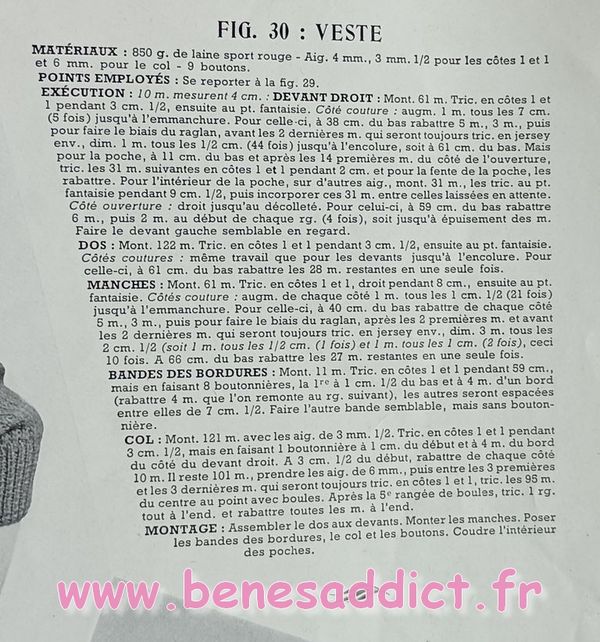 FIG. 30 : VESTE

MATÉRIAUX : 850 g. de laine sport rouge - Aig. 4 mm., 3 mm. 1/2 pour les côtes 1 et 1 et 6 mm. pour le col - 9 boutons.

POINTS EMPLOYÉS : Se reporter à la fig. 29.

EXÉCUTION : 10 m. mesurent 4 cm. : DEVANT DROIT : Mont. 61 m. Tric. en côtes 1 et 1 pendant 3 cm. 1/2, ensuite au pt. fantaisie. Côté couture : augm. 1 m. tous les 7 cm. (5 fois) jusqu'à l'emmanchure. Pour celle-ci, à 38 cm. du bas rabattre 5 m., 3 m., puis pour faire le biais du raglan, avant les 2 dernières m. qui seront toujours tric. en jersey env., dim. 1 m. tous les 1/2 cm. (44 fois) jusqu'à l'encolure, soit à 61 cm. du bas. Mais pour la poche, à 11 cm. du bas et après les 14 premières m. du côté de l'ouverture, tric. les 31 m. suivantes en côtes 1 et 1 pendant 2 cm. et pour la fente de la poche, les rabattre. Pour l'intérieur de la poche, sur d'autres aig., mont. 31 m., les tric. au pt. fantaisie pendant 9 cm. 1/2, puis incorporer ces 31 m. entre celles laissées en attente.

Côté ouverture : droit jusqu'au décolleté. Pour celui-ci, à 59 cm. du bas rabattre 6 m., puis 2 m. au début de chaque rg. (4 fois), soit jusqu'à épuisement des m. Faire le devant gauche semblable en regard.

DOS : Mont. 122 m. Tric. en côtes 1 et 1 pendant 3 cm. 1/2, ensuite au pt. fantaisie. Côtés coutures : même travail que pour les devants jusqu'à l'encolure. Pour celle-ci, à 61 cm. du bas rabattre les 28 m. restantes en une seule fois.

MANCHES : Mont. 61 m. Tric. en côtes 1 et 1, droit pendant 8 cm., ensuite au pt. fantaisie. Côtés couture : augm. de chaque côté 1 m. tous les 1 cm. 1/2 (21 fois) jusqu'à l'emmanchure. Pour celle-ci, à 40 cm. du bas rabattre de chaque côté 5 m., 3 m., puis pour faire le biais du raglan, après les 2 premières m. et avant les 2 dernières m. qui seront toujours tric. en jersey env., dim. 3 m. tous les 2 cm. 1/2 (soit 1 m. tous les 1/2 cm. (1 fois) et 1 m. tous les 1 cm. (2 fois), ceci 10 fois. A 66 cm. du bas rabattre les 27 m. restantes en une seule fois.

BANDES DES BORDURES : Mont. 11 m. Tric. en côtes 1 et 1 pendant 59 cm., mais en faisant 8 boutonnières, la 1re à 1 cm. 1/2 du bas et à 4 m. d'un bord (rabattre 4 m. que l'on remonte au rg. suivant), les autres seront espacées entre elles de 7 cm. 1/2. Faire l'autre bande semblable, mais sans boutonnière.

COL : Mont. 121 m. avec les aig. de 3 mm. 1/2. Tric. en côtes 1 et 1 pendant 3 cm. 1/2, mais en faisant 1 boutonnière à 1 cm. du début et à 4 m. du bord du côté du devant droit. A 3 cm. 1/2 du début, rabattre de chaque côté 10 m. Il reste 101 m., prendre les aig. de 6 mm., puis entre les 3 premières et les 3 dernières m. qui seront toujours tric. en côtes 1 et 1, tric. les 95 m. du centre au point avec boules. Après la 5e rangée de boules, tric. 1 rg. tout à l'end. et rabattre toutes les m. à l'end.

MONTAGE : Assembler le dos aux devants. Monter les manches. Poser les bandes des bordures, le col et les boutons. Coudre l'intérieur des poches.

www.benesaddict.fr